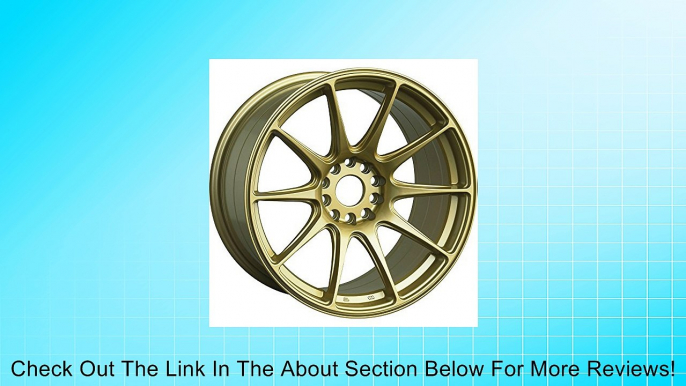 Check Out The Link In The About Section Below For More Reviews!